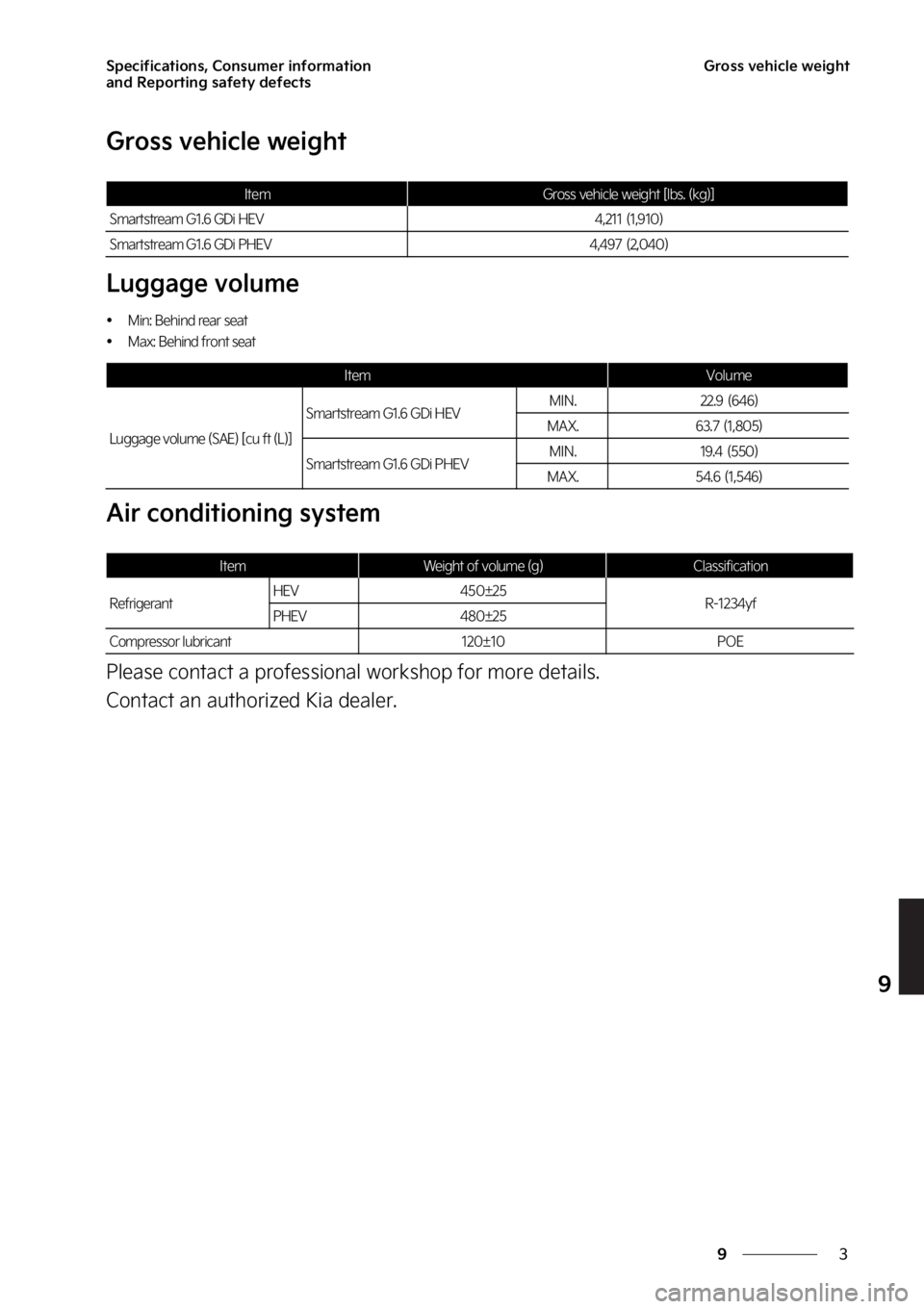 Specifications, Consumer information and Reporting safety defects

Gross vehicle weight

Gross vehicle weight

| Item | Gross vehicle weight [lbs. (kg)] |
|---|---|
| Smartstream G1.6 GDi HEV | 4,211 (1,910) |
| Smartstream G1.6 GDi PHEV | 4,497 (2,040) |

Luggage volume

• Min: Behind rear seat
• Max: Behind front seat

| Item | | | Volume |
|---|---|---|---|
| Luggage volume (SAE) [cu ft (L)] | Smartstream G1.6 GDi HEV | MIN. | 22.9 (646) |
| | | MAX. | 63.7 (1,805) |
| | Smartstream G1.6 GDi PHEV | MIN. | 19.4 (550) |
| | | MAX. | 54.6 (1,546) |

Air conditioning system

| Item | | Weight of volume (g) | Classification |
|---|---|---|---|
| Refrigerant | HEV | 450±25 | R-1234yf |
| | PHEV | 480±25 | |
| Compressor lubricant | | 120±10 | POE |

Please contact a professional workshop for more details.

Contact an authorized Kia dealer.

9

9 3

carmanualsonline.info